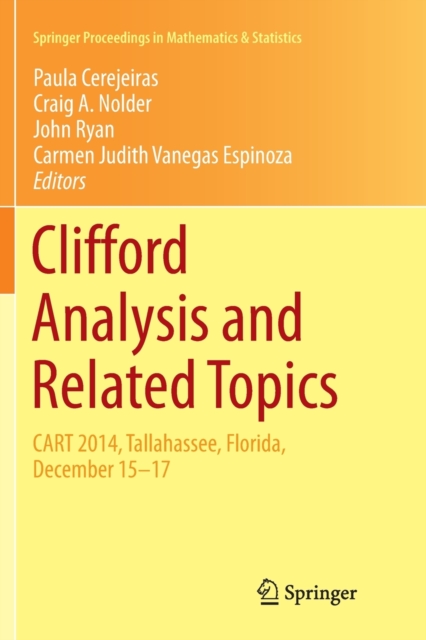 Springer Proceedings in Mathematics & Statistics

Paula Cerejeiras
Craig A. Nolder
John Ryan
Carmen Judith Vanegas Espinoza
Editors

Clifford Analysis and Related Topics

CART 2014, Tallahassee, Florida, December 15–17

Springer